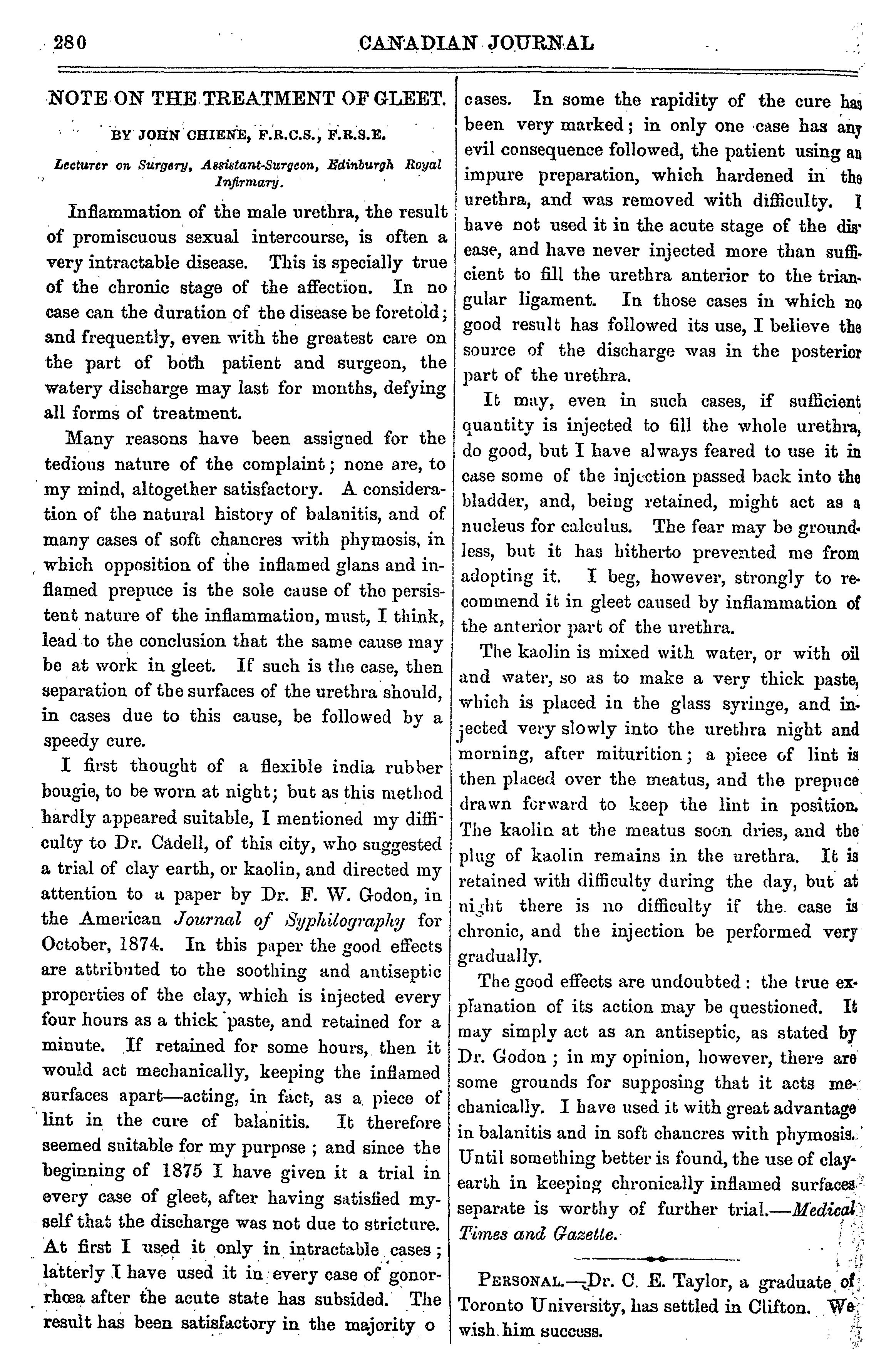 280 CANADIAN JOURNAL

NOTE ON THE TREATMENT OF GLEET.

BY JOHN CHIENE, F.R.C.S., F.R.S.E.

Lecturer on Surgery, Assistant-Surgeon, Edinburgh Royal Infirmary.

Inflammation of the male urethra, the result of promiscuous sexual intercourse, is often a very intractable disease. This is specially true of the chronic stage of the affection. In no case can the duration of the disease be foretold; and frequently, even with the greatest care on the part of both patient and surgeon, the watery discharge may last for months, defying all forms of treatment.

Many reasons have been assigned for the tedious nature of the complaint; none are, to my mind, altogether satisfactory. A consideration of the natural history of balanitis, and of many cases of soft chancres with phymosis, in which opposition of the inflamed glans and inflamed prepuce is the sole cause of the persistent nature of the inflammation, must, I think, lead to the conclusion that the same cause may be at work in gleet. If such is the case, then separation of the surfaces of the urethra should, in cases due to this cause, be followed by a speedy cure.

I first thought of a flexible india rubber bougie, to be worn at night; but as this method hardly appeared suitable, I mentioned my difficulty to Dr. Cadell, of this city, who suggested a trial of clay earth, or kaolin, and directed my attention to a paper by Dr. F. W. Godon, in the American Journal of Syphilography for October, 1874. In this paper the good effects are attributed to the soothing and antiseptic properties of the clay, which is injected every four hours as a thick paste, and retained for a minute. If retained for some hours, then it would act mechanically, keeping the inflamed surfaces apart—acting, in fact, as a piece of lint in the cure of balanitis. It therefore seemed suitable for my purpose; and since the beginning of 1875 I have given it a trial in every case of gleet, after having satisfied myself that the discharge was not due to stricture. At first I used it only in intractable cases; latterly I have used it in every case of gonorrhœa after the acute state has subsided. The result has been satisfactory in the majority o cases. In some the rapidity of the cure has been very marked; in only one case has any evil consequence followed, the patient using an impure preparation, which hardened in the urethra, and was removed with difficulty. I have not used it in the acute stage of the disease, and have never injected more than sufficient to fill the urethra anterior to the triangular ligament. In those cases in which no good result has followed its use, I believe the source of the discharge was in the posterior part of the urethra.

It may, even in such cases, if sufficient quantity is injected to fill the whole urethra, do good, but I have always feared to use it in case some of the injection passed back into the bladder, and, being retained, might act as a nucleus for calculus. The fear may be groundless, but it has hitherto prevented me from adopting it. I beg, however, strongly to recommend it in gleet caused by inflammation of the anterior part of the urethra.

The kaolin is mixed with water, or with oil and water, so as to make a very thick paste, which is placed in the glass syringe, and injected very slowly into the urethra night and morning, after miturition; a piece of lint is then placed over the meatus, and the prepuce drawn forward to keep the lint in position. The kaolin at the meatus soon dries, and the plug of kaolin remains in the urethra. It is retained with difficulty during the day, but at night there is no difficulty if the case is chronic, and the injection be performed very gradually.

The good effects are undoubted: the true explanation of its action may be questioned. It may simply act as an antiseptic, as stated by Dr. Godon; in my opinion, however, there are some grounds for supposing that it acts mechanically. I have used it with great advantage in balanitis and in soft chancres with phymosis. Until something better is found, the use of clay-earth in keeping chronically inflamed surfaces separate is worthy of further trial.—Medical Times and Gazette.

PERSONAL.—Dr. C. E. Taylor, a graduate of Toronto University, has settled in Clifton. We wish him success.